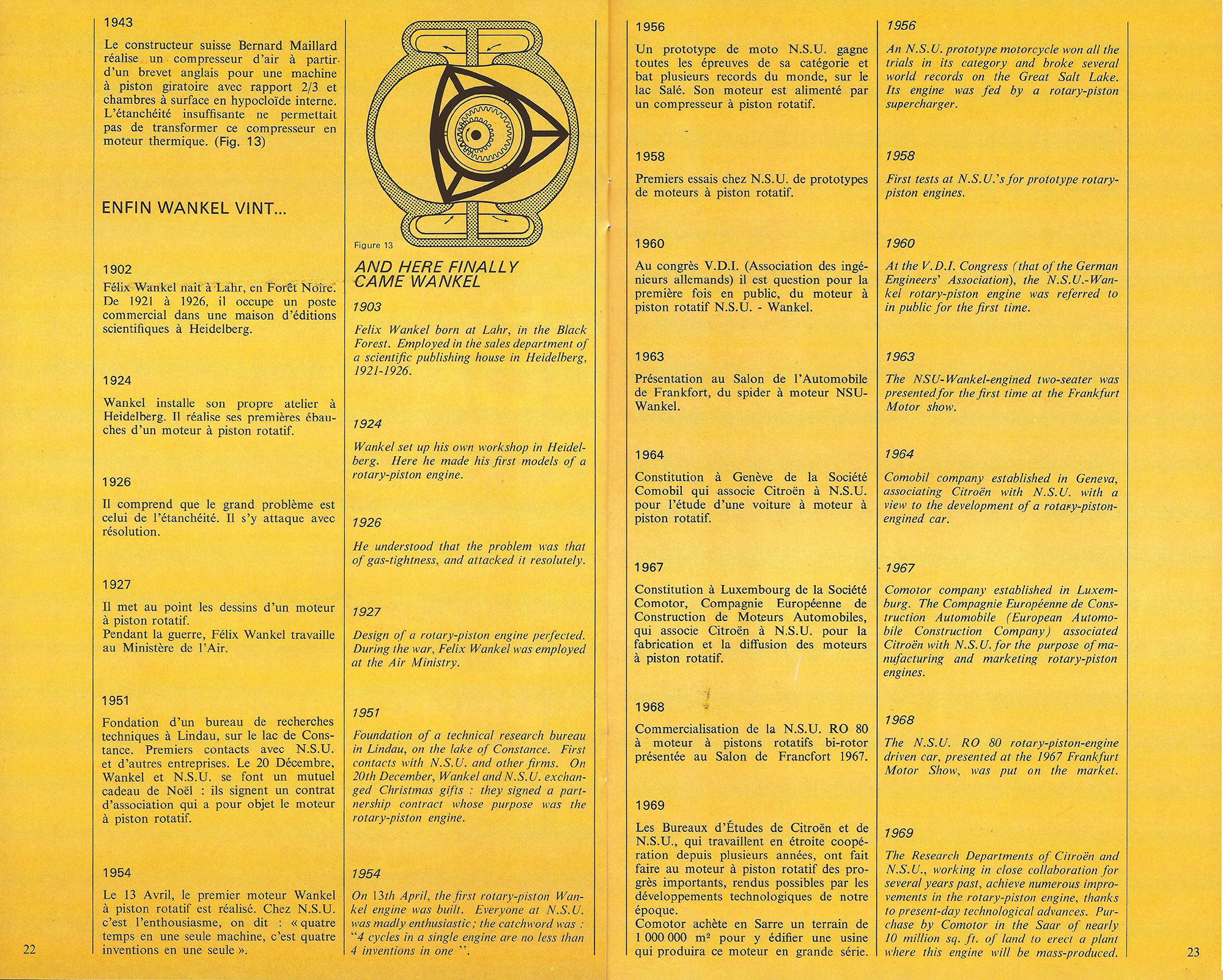 1943

Le constructeur suisse Bernard Maillard réalise un compresseur d'air à partir d'un brevet anglais pour une machine à piston giratoire avec rapport 2/3 et chambres à surface en hypocloïde interne. L'étanchéité insuffisante ne permettait pas de transformer ce compresseur en moteur thermique. (Fig. 13)

ENFIN WANKEL VINT...

1902

Félix Wankel nait à Lahr, en Forêt Noire. De 1921 à 1926, il occupe un poste commercial dans une maison d'éditions scientifiques à Heidelberg.

1924

Wankel installe son propre atelier à Heidelberg. Il réalise ses premières ébauches d'un moteur à piston rotatif.

1926

Il comprend que le grand problème est celui de l'étanchéité. Il s'y attaque avec résolution.

1927

Il met au point les dessins d'un moteur à piston rotatif.
Pendant la guerre, Félix Wankel travaille au Ministère de l'Air.

1951

Fondation d'un bureau de recherches techniques à Lindau, sur le lac de Constance. Premiers contacts avec N.S.U. et d'autres entreprises. Le 20 Décembre, Wankel et N.S.U. se font un mutuel cadeau de Noël : ils signent un contrat d'association qui a pour objet le moteur à piston rotatif.

1954

Le 13 Avril, le premier moteur Wankel à piston rotatif est réalisé. Chez N.S.U. c'est l'enthousiasme, on dit : « quatre temps en une seule machine, c'est quatre inventions en une seule ».

22

Figure 13

AND HERE FINALLY CAME WANKEL

1903

Felix Wankel born at Lahr, in the Black Forest. Employed in the sales department of a scientific publishing house in Heidelberg, 1921-1926.

1924

Wankel set up his own workshop in Heidelberg. Here he made his first models of a rotary-piston engine.

1926

He understood that the problem was that of gas-tightness, and attacked it resolutely.

1927

Design of a rotary-piston engine perfected. During the war, Felix Wankel was employed at the Air Ministry.

1951

Foundation of a technical research bureau in Lindau, on the lake of Constance. First contacts with N.S.U. and other firms. On 20th December, Wankel and N.S.U. exchanged Christmas gifts : they signed a partnership contract whose purpose was the rotary-piston engine.

1954

On 13th April, the first rotary-piston Wankel engine was built. Everyone at N.S.U. was madly enthusiastic; the catchword was : "4 cycles in a single engine are no less than 4 inventions in one ".

1956

Un prototype de moto N.S.U. gagne toutes les épreuves de sa catégorie et bat plusieurs records du monde, sur le lac Salé. Son moteur est alimenté par un compresseur à piston rotatif.

1958

Premiers essais chez N.S.U. de prototypes de moteurs à piston rotatif.

1960

Au congrès V.D.I. (Association des ingénieurs allemands) il est question pour la première fois en public, du moteur à piston rotatif N.S.U. - Wankel.

1963

Présentation au Salon de l'Automobile de Frankfort, du spider à moteur NSU-Wankel.

1964

Constitution à Genève de la Société Comobil qui associe Citroën à N.S.U. pour l'étude d'une voiture à moteur à piston rotatif.

1967

Constitution à Luxembourg de la Société Comotor, Compagnie Européenne de Construction de Moteurs Automobiles, qui associe Citroën à N.S.U. pour la fabrication et la diffusion des moteurs à piston rotatif.

1968

Commercialisation de la N.S.U. RO 80 à moteur à pistons rotatifs bi-rotor présentée au Salon de Francfort 1967.

1969

Les Bureaux d'Études de Citroën et de N.S.U., qui travaillent en étroite coopération depuis plusieurs années, ont fait faire au moteur à piston rotatif des progrès importants, rendus possibles par les développements technologiques de notre époque.
Comotor achète en Sarre un terrain de 1 000 000 m² pour y édifier une usine qui produira ce moteur en grande série.

1956

An N.S.U. prototype motorcycle won all the trials in its category and broke several world records on the Great Salt Lake. Its engine was fed by a rotary-piston supercharger.

1958

First tests at N.S.U.'s for prototype rotary-piston engines.

1960

At the V.D.I. Congress (that of the German Engineers' Association), the N.S.U.-Wankel rotary-piston engine was referred to in public for the first time.

1963

The NSU-Wankel-engined two-seater was presented for the first time at the Frankfurt Motor show.

1964

Comobil company established in Geneva, associating Citroën with N.S.U. with a view to the development of a rotary-piston-engined car.

1967

Comotor company established in Luxemburg. The Compagnie Européenne de Construction Automobile (European Automobile Construction Company) associated Citroën with N.S.U. for the purpose of manufacturing and marketing rotary-piston engines.

1968

The N.S.U. RO 80 rotary-piston-engine driven car, presented at the 1967 Frankfurt Motor Show, was put on the market.

1969

The Research Departments of Citroën and N.S.U., working in close collaboration for several years past, achieve numerous improvements in the rotary-piston engine, thanks to present-day technological advances. Purchase by Comotor in the Saar of nearly 10 million sq. ft. of land to erect a plant where this engine will be mass-produced.

23